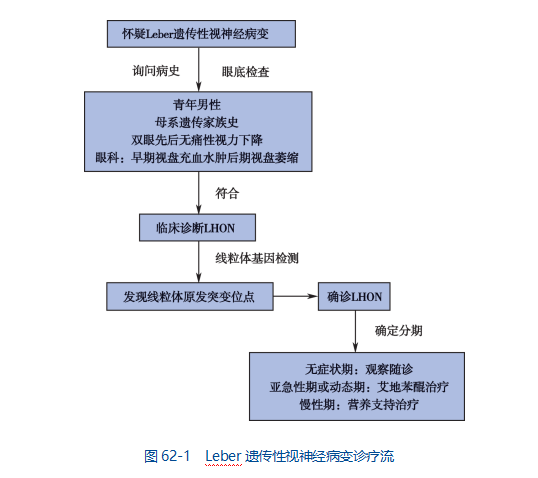 怀疑Leber遗传性视神经病变

询问病史　眼底检查

青年男性
母系遗传家族史
双眼先后无痛性视力下降
眼科：早期视盘充血水肿后期视盘萎缩

符合

临床诊断LHON

线粒体基因检测

发现线粒体原发突变位点

确诊LHON

确定分期

无症状期：观察随诊
亚急性期或动态期：艾地苯醌治疗
慢性期：营养支持治疗

图 62-1　Leber 遗传性视神经病变诊疗流